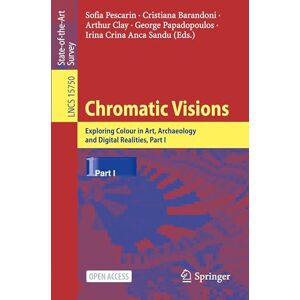 State-of-the-Art Survey

LNCS 15750

Sofia Pescarin · Cristiana Barandoni · Arthur Clay · George Papadopoulos · Irina Crina Anca Sandu (Eds.)

Chromatic Visions

Exploring Colour in Art, Archaeology and Digital Realities, Part I

1 Part I

OPEN ACCESS

Springer